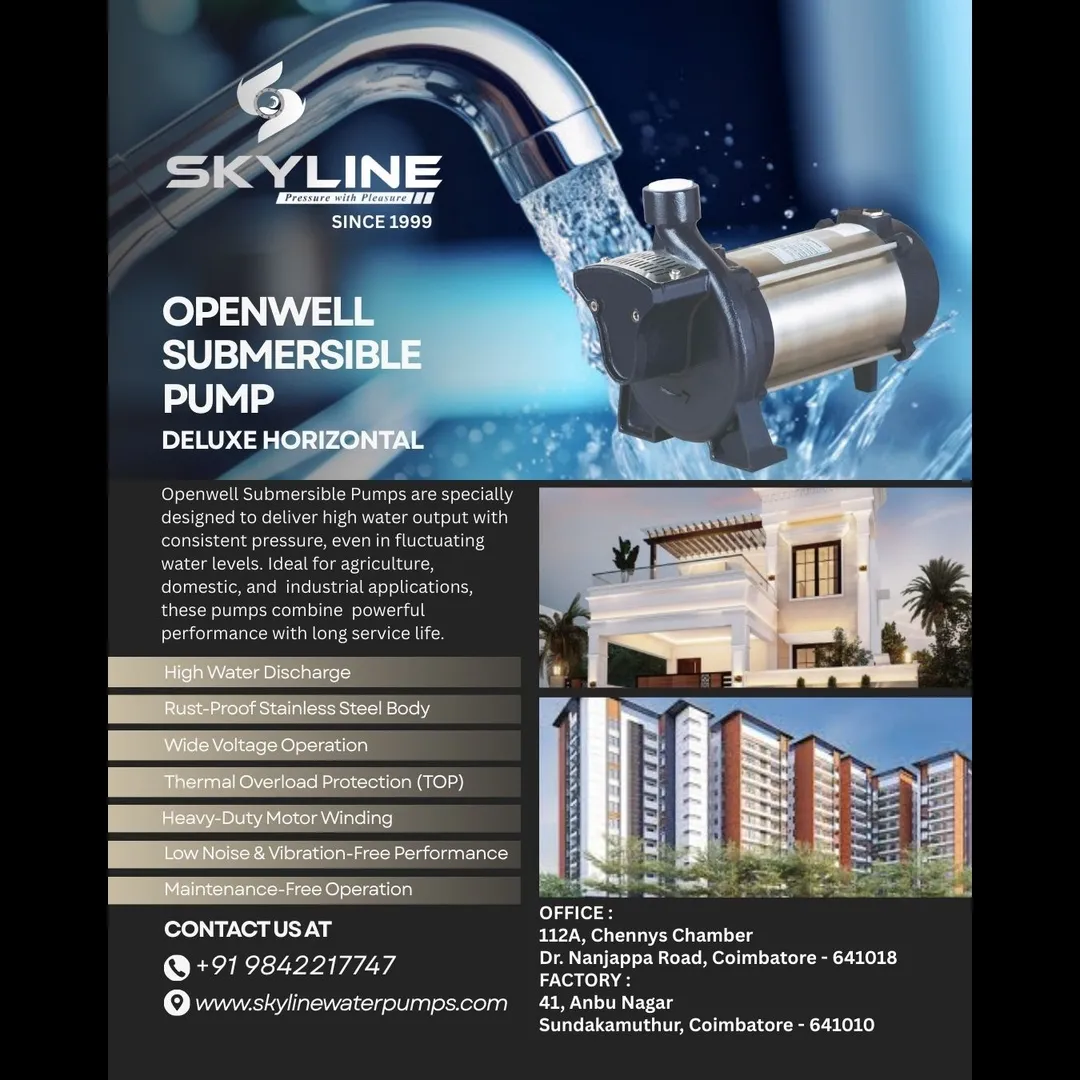 SKYLINE
Pressure with Pleasure
SINCE 1999

OPENWELL SUBMERSIBLE PUMP
DELUXE HORIZONTAL

Openwell Submersible Pumps are specially designed to deliver high water output with consistent pressure, even in fluctuating water levels. Ideal for agriculture, domestic, and industrial applications, these pumps combine powerful performance with long service life.

High Water Discharge
Rust-Proof Stainless Steel Body
Wide Voltage Operation
Thermal Overload Protection (TOP)
Heavy-Duty Motor Winding
Low Noise & Vibration-Free Performance
Maintenance-Free Operation

CONTACT US AT
+91 9842217747
www.skylinewaterpumps.com

OFFICE :
112A, Chennys Chamber
Dr. Nanjappa Road, Coimbatore - 641018
FACTORY :
41, Anbu Nagar
Sundakamuthur, Coimbatore - 641010